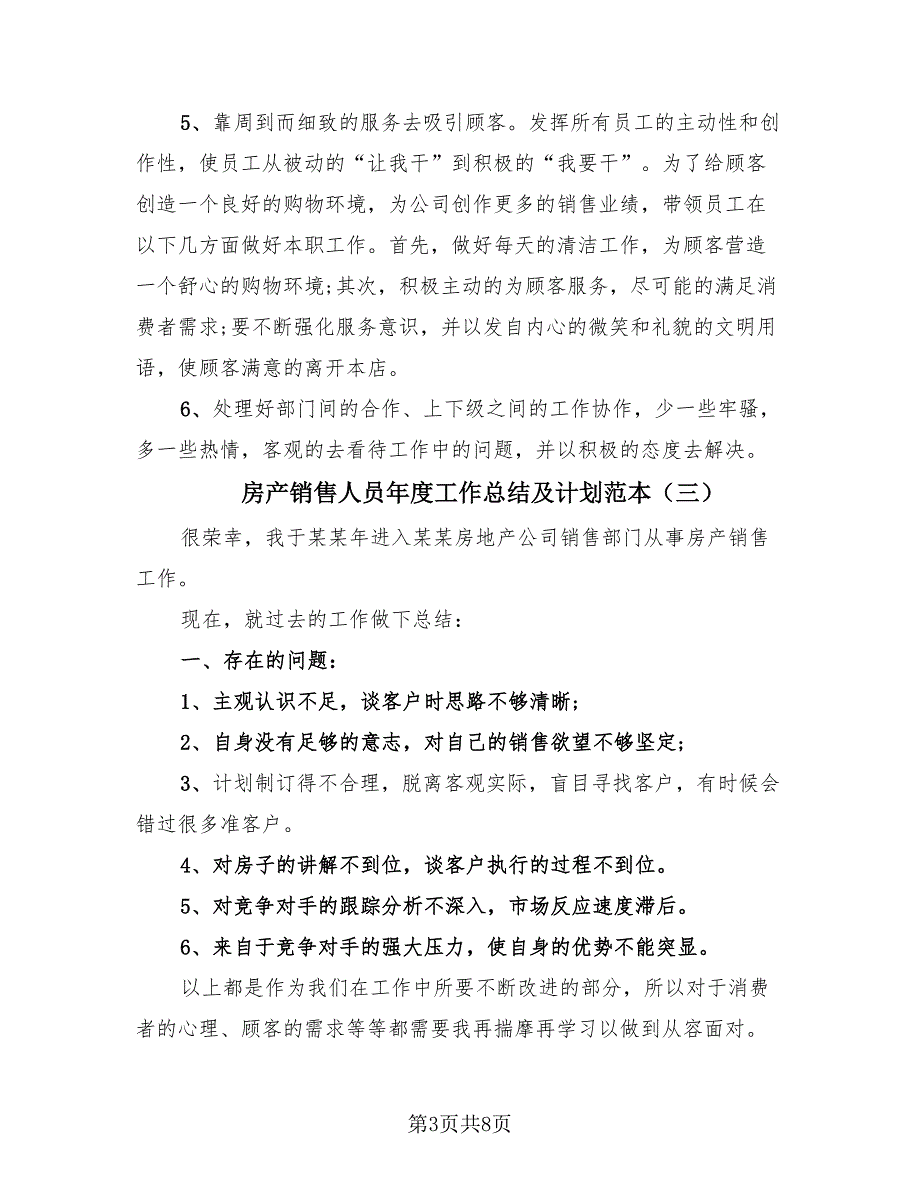 5、靠周到而细致的服务去吸引顾客。发挥所有员工的主动性和创作性，使员工从被动的“让我干”到积极的“我要干”。为了给顾客创造一个良好的购物环境，为公司创作更多的销售业绩，带领员工在以下几方面做好本职工作。首先，做好每天的清洁工作，为顾客营造一个舒心的购物环境;其次，积极主动的为顾客服务，尽可能的满足消费者需求;要不断强化服务意识，并以发自内心的微笑和礼貌的文明用语，使顾客满意的离开本店。

6、处理好部门间的合作、上下级之间的工作协作，少一些牢骚，多一些热情，客观的去看待工作中的问题，并以积极的态度去解决。

房产销售人员年度工作总结及计划范本（三）

很荣幸，我于某某年进入某某房地产公司销售部门从事房产销售工作。

现在，就过去的工作做下总结：

一、存在的问题：

1、主观认识不足，谈客户时思路不够清晰;

2、自身没有足够的意志，对自己的销售欲望不够坚定;

3、计划制订得不合理，脱离客观实际，盲目寻找客户，有时候会错过很多准客户。

4、对房子的讲解不到位，谈客户执行的过程不到位。

5、对竞争对手的跟踪分析不深入，市场反应速度滞后。

6、来自于竞争对手的强大压力，使自身的优势不能突显。

以上都是作为我们在工作中所要不断改进的部分，所以对于消费者的心理、顾客的需求等等都需要我再揣摩再学习以做到从容面对。

第3页共8页